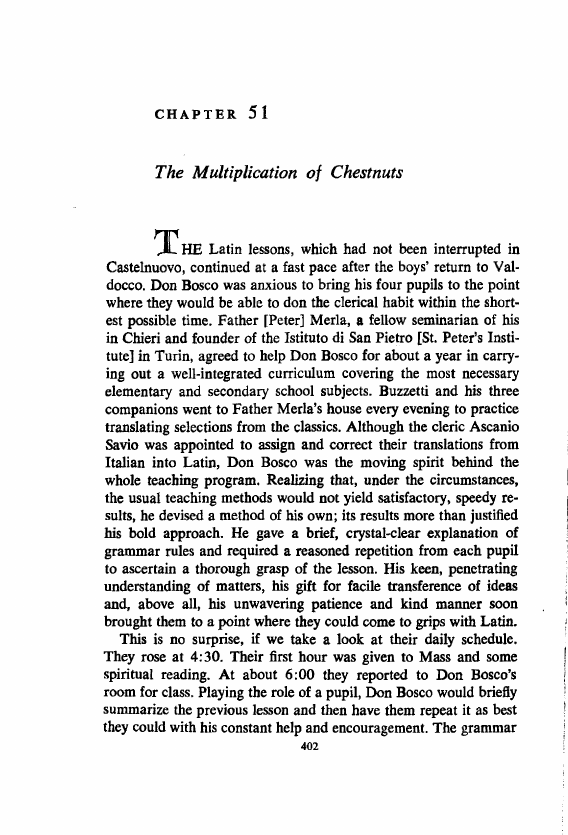 CHAPTER 51

The Multiplication of Chestnuts

THE Latin lessons, which had not been interrupted in Castelnuovo, continued at a fast pace after the boys' return to Valdocco. Don Bosco was anxious to bring his four pupils to the point where they would be able to don the clerical habit within the shortest possible time. Father [Peter] Merla, a fellow seminarian of his in Chieri and founder of the Istituto di San Pietro [St. Peter's Institute] in Turin, agreed to help Don Bosco for about a year in carrying out a well-integrated curriculum covering the most necessary elementary and secondary school subjects. Buzzetti and his three companions went to Father Merla's house every evening to practice translating selections from the classics. Although the cleric Ascanio Savio was appointed to assign and correct their translations from Italian into Latin, Don Bosco was the moving spirit behind the whole teaching program. Realizing that, under the circumstances, the usual teaching methods would not yield satisfactory, speedy results, he devised a method of his own; its results more than justified his bold approach. He gave a brief, crystal-clear explanation of grammar rules and required a reasoned repetition from each pupil to ascertain a thorough grasp of the lesson. His keen, penetrating understanding of matters, his gift for facile transference of ideas and, above all, his unwavering patience and kind manner soon brought them to a point where they could come to grips with Latin.

This is no surprise, if we take a look at their daily schedule. They rose at 4:30. Their first hour was given to Mass and some spiritual reading. At about 6:00 they reported to Don Bosco's room for class. Playing the role of a pupil, Don Bosco would briefly summarize the previous lesson and then have them repeat it as best they could with his constant help and encouragement. The grammar

402